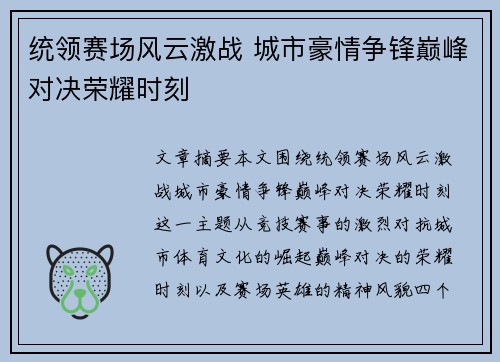 统领赛场风云激战 城市豪情争锋巅峰对决荣耀时刻

文章摘要本文围绕统领赛场风云激战城市豪情争锋巅峰对决荣耀时刻这一主题从竞技赛事的激烈对抗城市体育文化的崛起巅峰对决的荣耀时刻以及赛场英雄的精神风貌四个